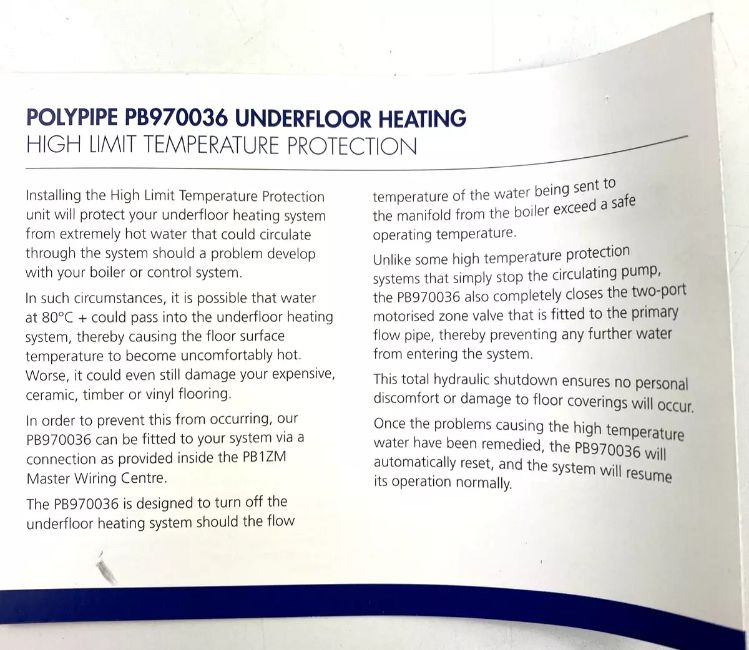 POLYPIPE PB970036 UNDERFLOOR HEATING
HIGH LIMIT TEMPERATURE PROTECTION

Installing the High Limit Temperature Protection unit will protect your underfloor heating system from extremely hot water that could circulate through the system should a problem develop with your boiler or control system.

In such circumstances, it is possible that water at 80°C + could pass into the underfloor heating system, thereby causing the floor surface temperature to become uncomfortably hot. Worse, it could even still damage your expensive, ceramic, timber or vinyl flooring.

In order to prevent this from occurring, our PB970036 can be fitted to your system via a connection as provided inside the PB1ZM Master Wiring Centre.

The PB970036 is designed to turn off the underfloor heating system should the flow temperature of the water being sent to the manifold from the boiler exceed a safe operating temperature.

Unlike some high temperature protection systems that simply stop the circulating pump, the PB970036 also completely closes the two-port motorised zone valve that is fitted to the primary flow pipe, thereby preventing any further water from entering the system.

This total hydraulic shutdown ensures no personal discomfort or damage to floor coverings will occur.

Once the problems causing the high temperature water have been remedied, the PB970036 will automatically reset, and the system will resume its operation normally.